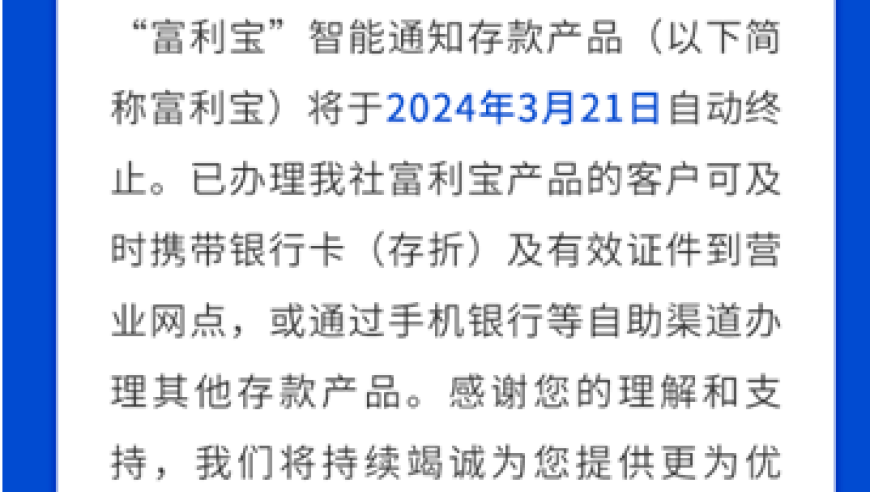 “富利宝”智能通知存款产品（以下简称富利宝）将于2024年3月21日自动终止。已办理我社富利宝产品的客户可及时携带银行卡（存折）及有效证件到营业网点，或通过手机银行等自助渠道办理其他存款产品。感谢您的理解和支持，我们将持续竭诚为您提供更为优